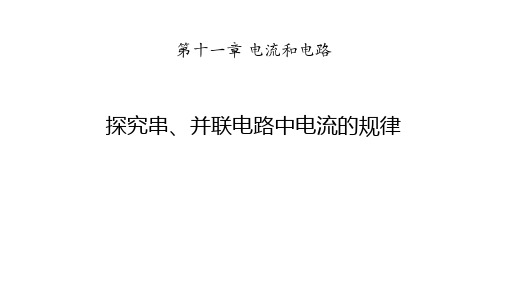 第十一章 电流和电路

探究串、并联电路中电流的规律